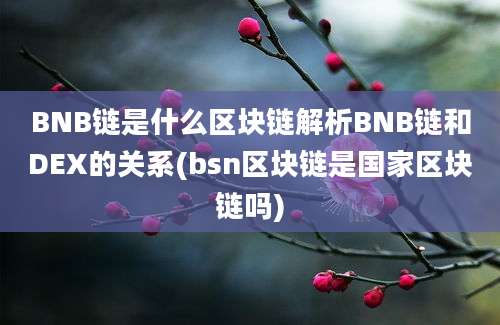 BNB链是什么区块链解析BNB链和DEX的关系(bsn区块链是国家区块链吗)